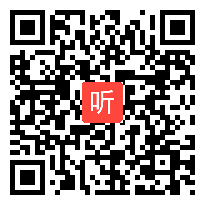 听